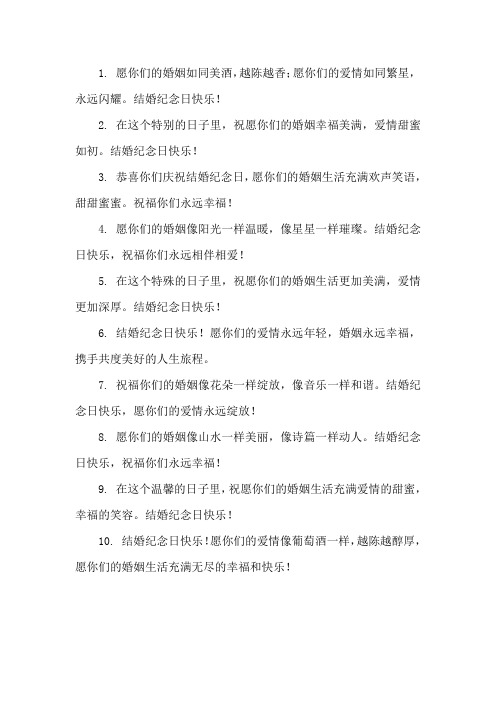 1. 愿你们的婚姻如同美酒，越陈越香；愿你们的爱情如同繁星，永远闪耀。结婚纪念日快乐！

2. 在这个特别的日子里，祝愿你们的婚姻幸福美满，爱情甜蜜如初。结婚纪念日快乐！

3. 恭喜你们庆祝结婚纪念日，愿你们的婚姻生活充满欢声笑语，甜甜蜜蜜。祝福你们永远幸福！

4. 愿你们的婚姻像阳光一样温暖，像星星一样璀璨。结婚纪念日快乐，祝福你们永远相伴相爱！

5. 在这个特殊的日子里，祝愿你们的婚姻生活更加美满，爱情更加深厚。结婚纪念日快乐！

6. 结婚纪念日快乐！愿你们的爱情永远年轻，婚姻永远幸福，携手共度美好的人生旅程。

7. 祝福你们的婚姻像花朵一样绽放，像音乐一样和谐。结婚纪念日快乐，愿你们的爱情永远绽放！

8. 愿你们的婚姻像山水一样美丽，像诗篇一样动人。结婚纪念日快乐，祝福你们永远幸福！

9. 在这个温馨的日子里，祝愿你们的婚姻生活充满爱情的甜蜜，幸福的笑容。结婚纪念日快乐！

10. 结婚纪念日快乐！愿你们的爱情像葡萄酒一样，越陈越醇厚，愿你们的婚姻生活充满无尽的幸福和快乐！